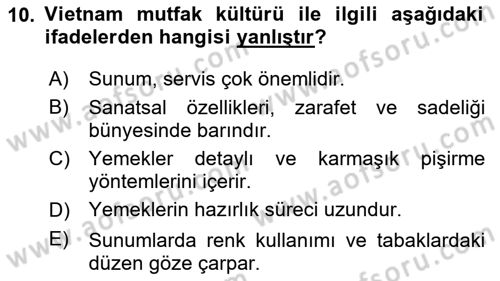 10. Vietnam mutfak kültürü ile ilgili aşağıdaki ifadelerden hangisi yanlıştır?

A) Sunum, servis çok önemlidir.

B) Sanatsal özellikleri, zarafet ve sadeliği bünyesinde barındır.

C) Yemekler detaylı ve karmaşık pişirme yöntemlerini içerir.

D) Yemeklerin hazırlık süreci uzundur.

E) Sunumlarda renk kullanımı ve tabaklardaki düzen göze çarpar.

www.aofsoru.com